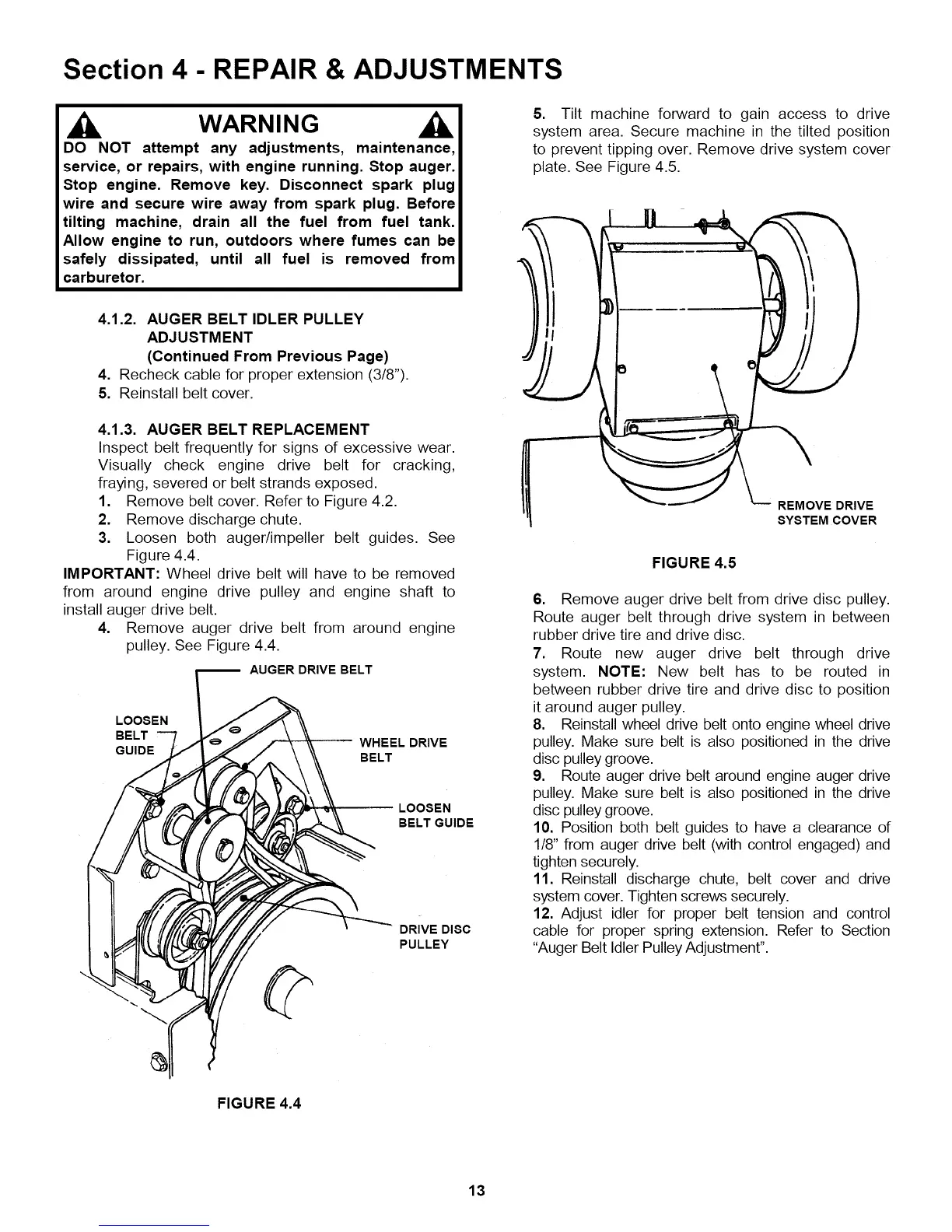 Section 4 - REPAIR & ADJUSTMENTS

WARNING

DO NOT attempt any adjustments, maintenance, service, or repairs, with engine running. Stop auger. Stop engine. Remove key. Disconnect spark plug wire and secure wire away from spark plug. Before tilting machine, drain all the fuel from fuel tank. Allow engine to run, outdoors where fumes can be safely dissipated, until all fuel is removed from carburetor.

4.1.2. AUGER BELT IDLER PULLEY ADJUSTMENT
(Continued From Previous Page)

4. Recheck cable for proper extension (3/8").
5. Reinstall belt cover.

4.1.3. AUGER BELT REPLACEMENT

Inspect belt frequently for signs of excessive wear. Visually check engine drive belt for cracking, fraying, severed or belt strands exposed.

1. Remove belt cover. Refer to Figure 4.2.
2. Remove discharge chute.
3. Loosen both auger/impeller belt guides. See Figure 4.4.

IMPORTANT: Wheel drive belt will have to be removed from around engine drive pulley and engine shaft to install auger drive belt.

4. Remove auger drive belt from around engine pulley. See Figure 4.4.

AUGER DRIVE BELT
LOOSEN BELT GUIDE
WHEEL DRIVE BELT
LOOSEN BELT GUIDE
DRIVE DISC PULLEY

FIGURE 4.4

5. Tilt machine forward to gain access to drive system area. Secure machine in the tilted position to prevent tipping over. Remove drive system cover plate. See Figure 4.5.

REMOVE DRIVE SYSTEM COVER

FIGURE 4.5

6. Remove auger drive belt from drive disc pulley. Route auger belt through drive system in between rubber drive tire and drive disc.
7. Route new auger drive belt through drive system. NOTE: New belt has to be routed in between rubber drive tire and drive disc to position it around auger pulley.
8. Reinstall wheel drive belt onto engine wheel drive pulley. Make sure belt is also positioned in the drive disc pulley groove.
9. Route auger drive belt around engine auger drive pulley. Make sure belt is also positioned in the drive disc pulley groove.
10. Position both belt guides to have a clearance of 1/8" from auger drive belt (with control engaged) and tighten securely.
11. Reinstall discharge chute, belt cover and drive system cover. Tighten screws securely.
12. Adjust idler for proper belt tension and control cable for proper spring extension. Refer to Section "Auger Belt Idler Pulley Adjustment".

13